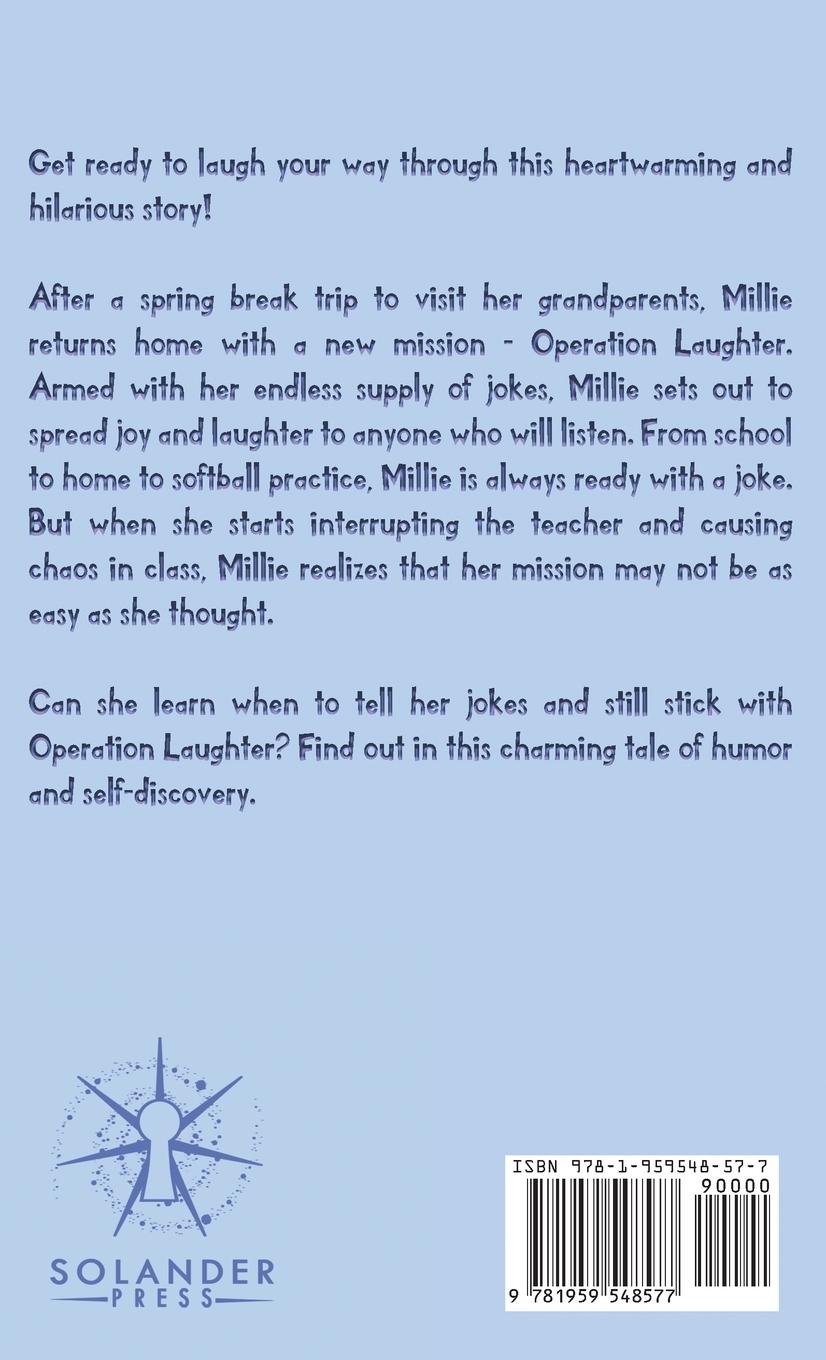 Get ready to laugh your way through this heartwarming and hilarious story!

After a spring break trip to visit her grandparents, Millie returns home with a new mission - Operation Laughter. Armed with her endless supply of jokes, Millie sets out to spread joy and laughter to anyone who will listen. From school to home to softball practice, Millie is always ready with a joke. But when she starts interrupting the teacher and causing chaos in class, Millie realizes that her mission may not be as easy as she thought.

Can she learn when to tell her jokes and still stick with Operation Laughter? Find out in this charming tale of humor and self-discovery.

SOLANDER
PRESS

ISBN 978-1-959548-57-7
90000
9 781959 548577